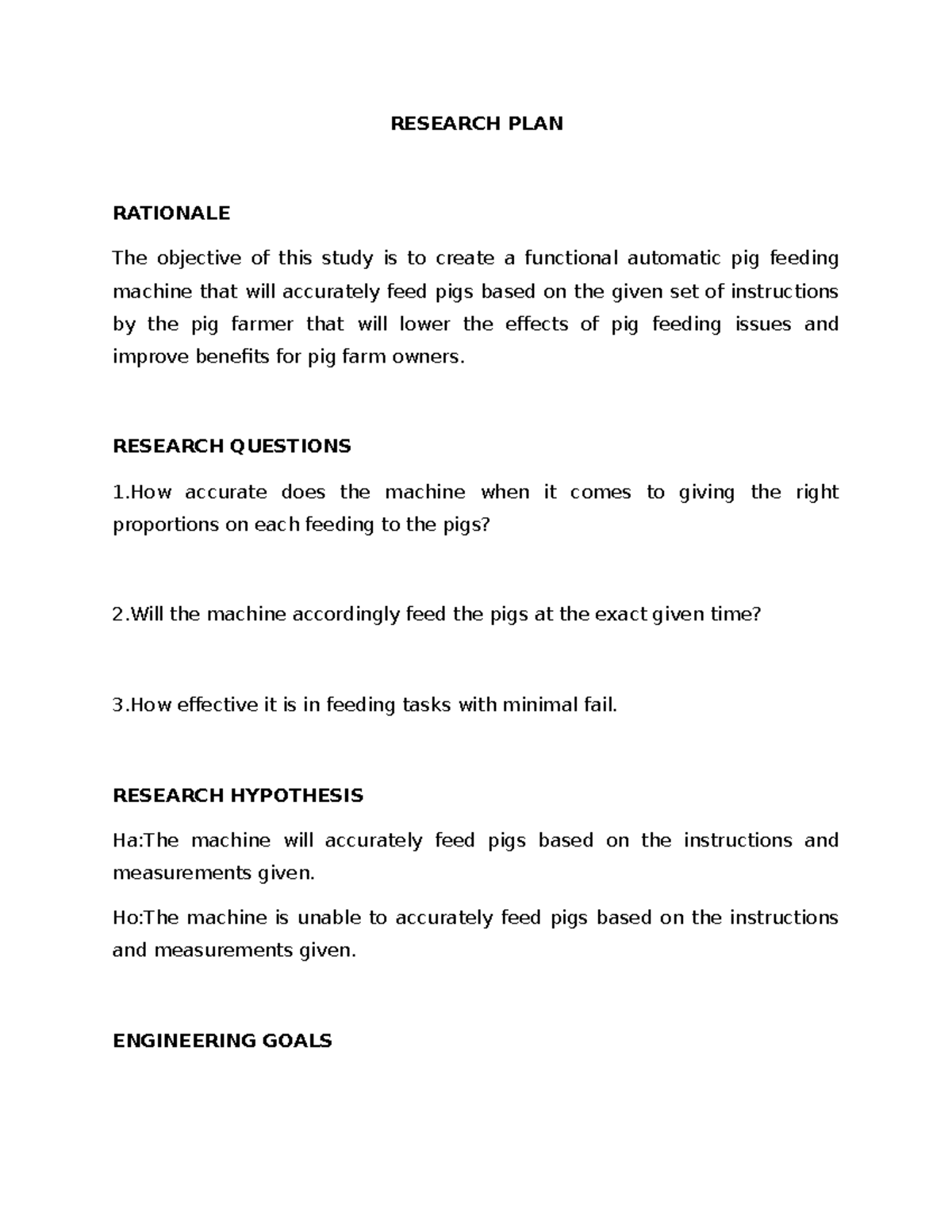 RESEARCH PLAN

RATIONALE

The objective of this study is to create a functional automatic pig feeding machine that will accurately feed pigs based on the given set of instructions by the pig farmer that will lower the effects of pig feeding issues and improve benefits for pig farm owners.

RESEARCH QUESTIONS

1.How accurate does the machine when it comes to giving the right proportions on each feeding to the pigs?

2.Will the machine accordingly feed the pigs at the exact given time?

3.How effective it is in feeding tasks with minimal fail.

RESEARCH HYPOTHESIS

Ha:The machine will accurately feed pigs based on the instructions and measurements given.

Ho:The machine is unable to accurately feed pigs based on the instructions and measurements given.

ENGINEERING GOALS